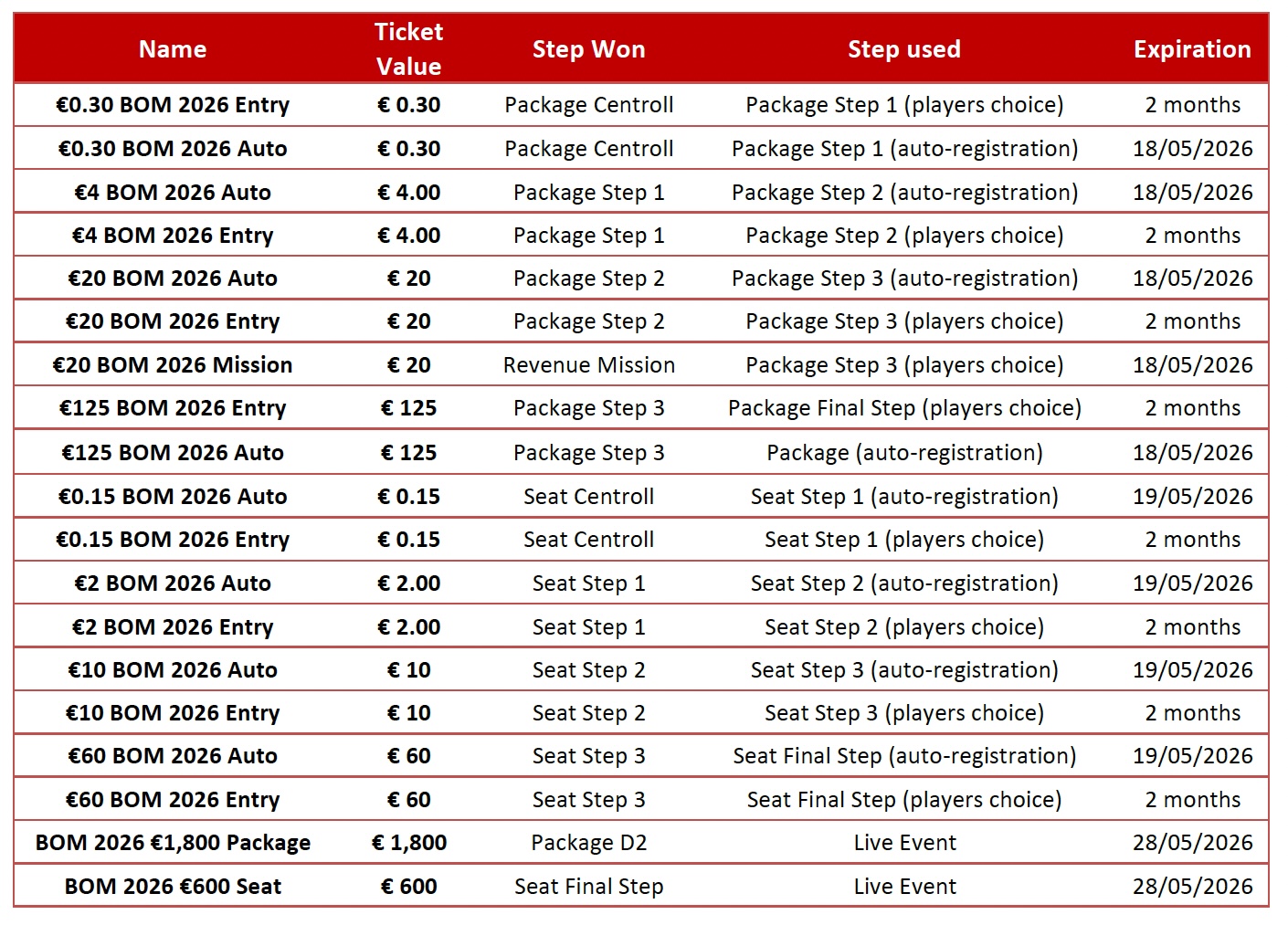 | Name | Ticket Value | Step Won | Step used | Expiration |
|---|---|---|---|---|
| €0.30 BOM 2026 Entry | € 0.30 | Package Centroll | Package Step 1 (players choice) | 2 months |
| €0.30 BOM 2026 Auto | € 0.30 | Package Centroll | Package Step 1 (auto-registration) | 18/05/2026 |
| €4 BOM 2026 Auto | € 4.00 | Package Step 1 | Package Step 2 (auto-registration) | 18/05/2026 |
| €4 BOM 2026 Entry | € 4.00 | Package Step 1 | Package Step 2 (players choice) | 2 months |
| €20 BOM 2026 Auto | € 20 | Package Step 2 | Package Step 3 (auto-registration) | 18/05/2026 |
| €20 BOM 2026 Entry | € 20 | Package Step 2 | Package Step 3 (players choice) | 2 months |
| €20 BOM 2026 Mission | € 20 | Revenue Mission | Package Step 3 (players choice) | 18/05/2026 |
| €125 BOM 2026 Entry | € 125 | Package Step 3 | Package Final Step (players choice) | 2 months |
| €125 BOM 2026 Auto | € 125 | Package Step 3 | Package (auto-registration) | 18/05/2026 |
| €0.15 BOM 2026 Auto | € 0.15 | Seat Centroll | Seat Step 1 (auto-registration) | 19/05/2026 |
| €0.15 BOM 2026 Entry | € 0.15 | Seat Centroll | Seat Step 1 (players choice) | 2 months |
| €2 BOM 2026 Auto | € 2.00 | Seat Step 1 | Seat Step 2 (auto-registration) | 19/05/2026 |
| €2 BOM 2026 Entry | € 2.00 | Seat Step 1 | Seat Step 2 (players choice) | 2 months |
| €10 BOM 2026 Auto | € 10 | Seat Step 2 | Seat Step 3 (auto-registration) | 19/05/2026 |
| €10 BOM 2026 Entry | € 10 | Seat Step 2 | Seat Step 3 (players choice) | 2 months |
| €60 BOM 2026 Auto | € 60 | Seat Step 3 | Seat Final Step (auto-registration) | 19/05/2026 |
| €60 BOM 2026 Entry | € 60 | Seat Step 3 | Seat Final Step (players choice) | 2 months |
| BOM 2026 €1,800 Package | € 1,800 | Package D2 | Live Event | 28/05/2026 |
| BOM 2026 €600 Seat | € 600 | Seat Final Step | Live Event | 28/05/2026 |